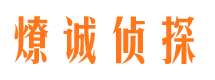 燎诚侦探